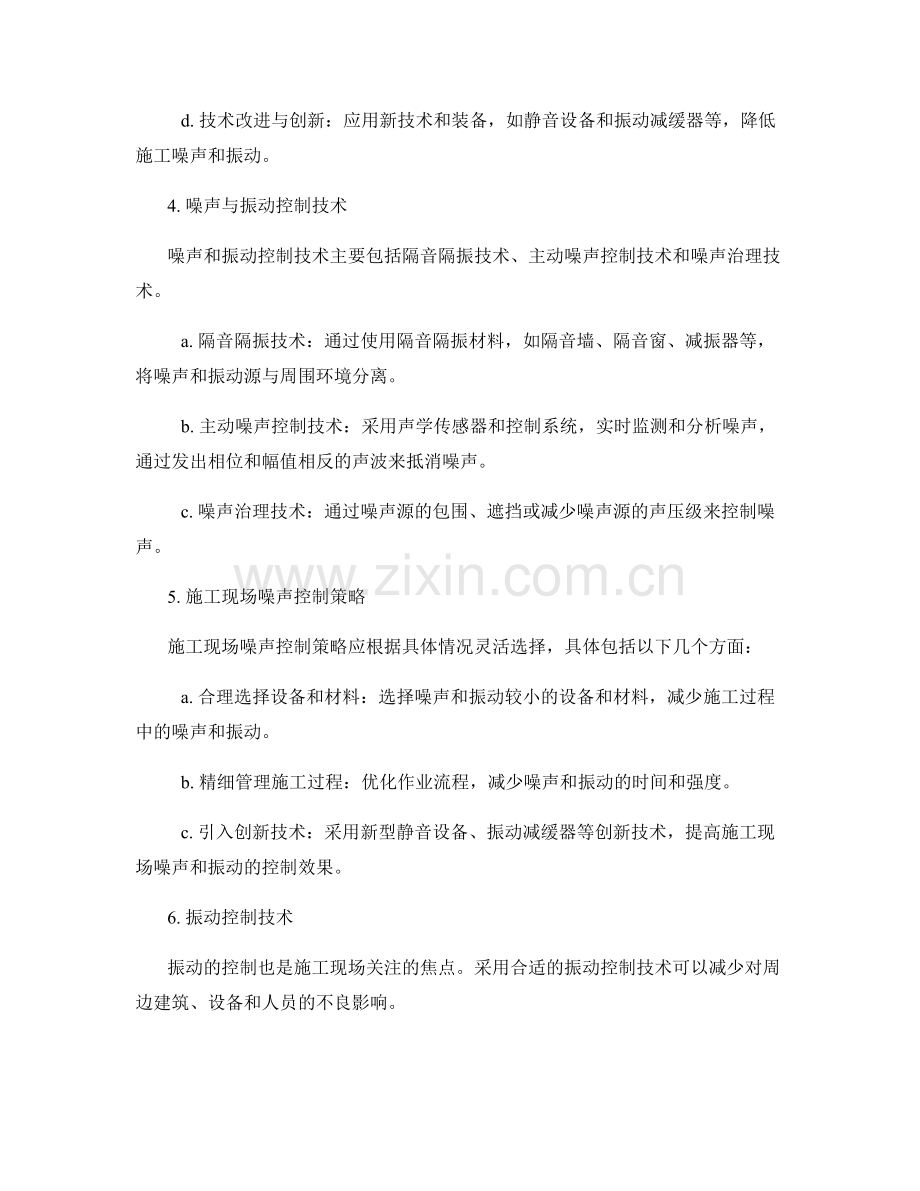 d.技术改进与创新：应用新技术和装备，如静音设备和振动减缓器等，降低施工噪声和振动。

4.噪声与振动控制技术

噪声和振动控制技术主要包括隔音隔振技术、主动噪声控制技术和噪声治理技术。

a.隔音隔振技术：通过使用隔音隔振材料，如隔音墙、隔音窗、减振器等，将噪声和振动源与周围环境分离。

b.主动噪声控制技术：采用声学传感器和控制系统，实时监测和分析噪声，通过发出相位和幅值相反的声波来抵消噪声。

c.噪声治理技术：通过噪声源的包围、遮挡或减少噪声源的声压级来控制噪声。

5.施工现场噪声控制策略

施工现场噪声控制策略应根据具体情况灵活选择，具体包括以下几个方面：

a.合理选择设备和材料：选择噪声和振动较小的设备和材料，减少施工过程中的噪声和振动。

b.精细管理施工过程：优化作业流程，减少噪声和振动的时间和强度。

c.引入创新技术：采用新型静音设备、振动减缓器等创新技术，提高施工现场噪声和振动的控制效果。

6.振动控制技术

振动的控制也是施工现场关注的焦点。采用合适的振动控制技术可以减少对周边建筑、设备和人员的不良影响。

www.zixin.com.cn